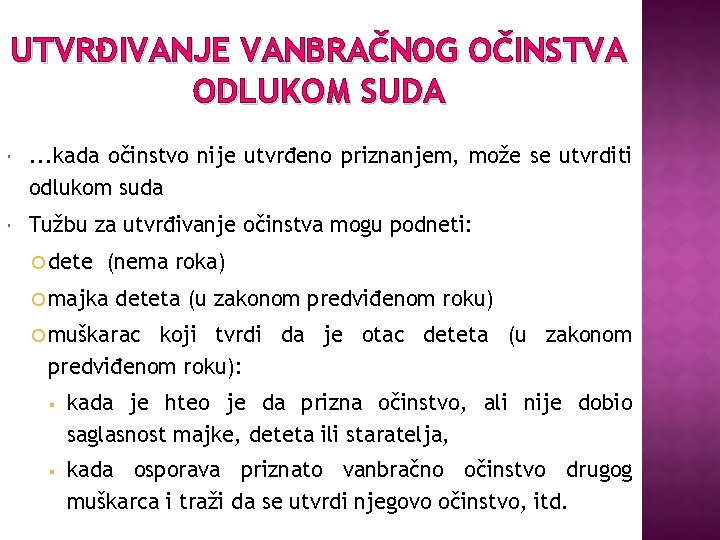 UTVRĐIVANJE VANBRAČNOG OČINSTVA ODLUKOM SUDA

...kada očinstvo nije utvrđeno priznanjem, može se utvrditi odlukom suda

Tužbu za utvrđivanje očinstva mogu podneti:

dete (nema roka)

majka deteta (u zakonom predviđenom roku)

muškarac koji tvrdi da je otac deteta (u zakonom predviđenom roku):

kada je hteo je da prizna očinstvo, ali nije dobio saglasnost majke, deteta ili staratelja,

kada osporava priznato vanbračno očinstvo drugog muškarca i traži da se utvrdi njegovo očinstvo, itd.